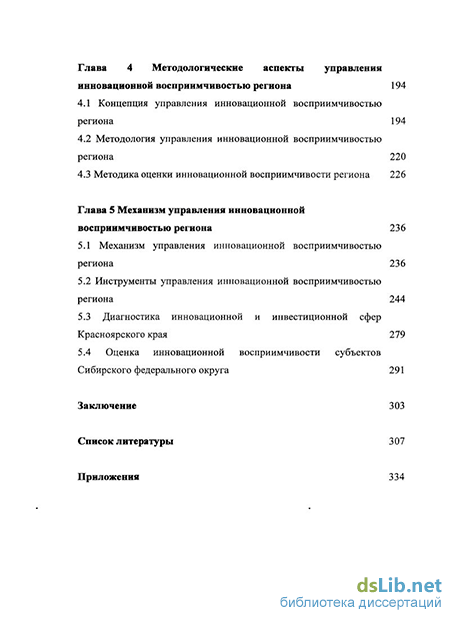 Глава 4 Методологические аспекты управления инновационной восприимчивостью региона 194

4.1 Концепция управления инновационной восприимчивостью региона 194

4.2 Методология управления инновационной восприимчивостью региона 220

4.3 Методика оценки инновационной восприимчивости региона 226

Глава 5 Механизм управления инновационной восприимчивостью региона 236

5.1 Механизм управления инновационной восприимчивостью региона 236

5.2 Инструменты управления инновационной восприимчивостью региона 244

5.3 Диагностика инновационной и инвестиционной сфер Красноярского края 279

5.4 Оценка инновационной восприимчивости субъектов Сибирского федерального округа 291

Заключение 303

Список литературы 307

Приложения 334

dsLib.net
библиотека диссертаций